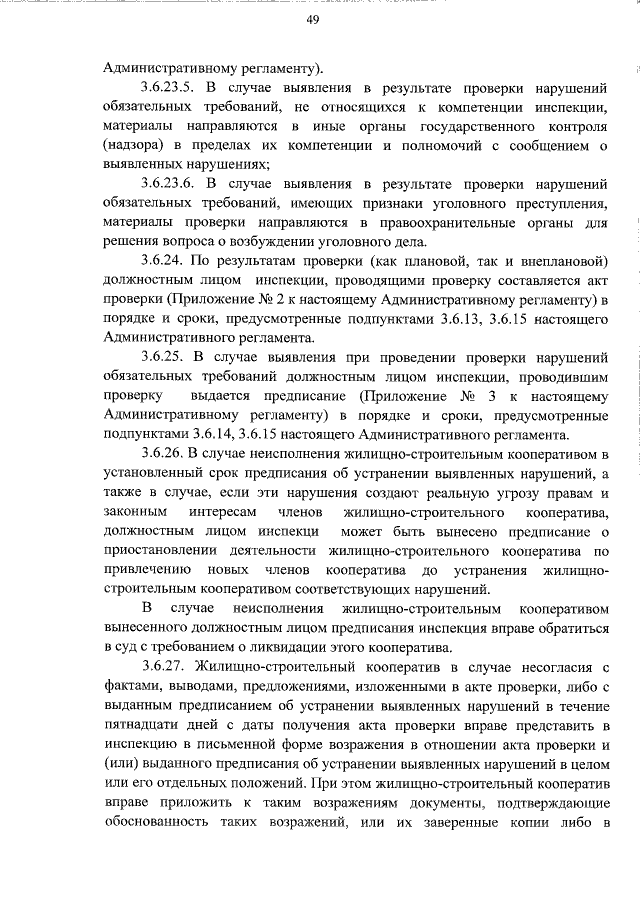 49

Административному регламенту).

3.6.23.5. В случае выявления в результате проверки нарушений обязательных требований, не относящихся к компетенции инспекции, материалы направляются в иные органы государственного контроля (надзора) в пределах их компетенции и полномочий с сообщением о выявленных нарушениях;

3.6.23.6. В случае выявления в результате проверки нарушений обязательных требований, имеющих признаки уголовного преступления, материалы проверки направляются в правоохранительные органы для решения вопроса о возбуждении уголовного дела.

3.6.24. По результатам проверки (как плановой, так и внеплановой) должностным лицом инспекции, проводящими проверку составляется акт проверки (Приложение № 2 к настоящему Административному регламенту) в порядке и сроки, предусмотренные подпунктами 3.6.13, 3.6.15 настоящего Административного регламента.

3.6.25. В случае выявления при проведении проверки нарушений обязательных требований должностным лицом инспекции, проводившим проверку выдается предписание (Приложение № 3 к настоящему Административному регламенту) в порядке и сроки, предусмотренные подпунктами 3.6.14, 3.6.15 настоящего Административного регламента.

3.6.26. В случае неисполнения жилищно-строительным кооперативом в установленный срок предписания об устранении выявленных нарушений, а также в случае, если эти нарушения создают реальную угрозу правам и законным интересам членов жилищно-строительного кооператива, должностным лицом инспекци может быть вынесено предписание о приостановлении деятельности жилищно-строительного кооператива по привлечению новых членов кооператива до устранения жилищно-строительным кооперативом соответствующих нарушений.

В случае неисполнения жилищно-строительным кооперативом вынесенного должностным лицом предписания инспекция вправе обратиться в суд с требованием о ликвидации этого кооператива.

3.6.27. Жилищно-строительный кооператив в случае несогласия с фактами, выводами, предложениями, изложенными в акте проверки, либо с выданным предписанием об устранении выявленных нарушений в течение пятнадцати дней с даты получения акта проверки вправе представить в инспекцию в письменной форме возражения в отношении акта проверки и (или) выданного предписания об устранении выявленных нарушений в целом или его отдельных положений. При этом жилищно-строительный кооператив вправе приложить к таким возражениям документы, подтверждающие обоснованность таких возражений, или их заверенные копии либо в